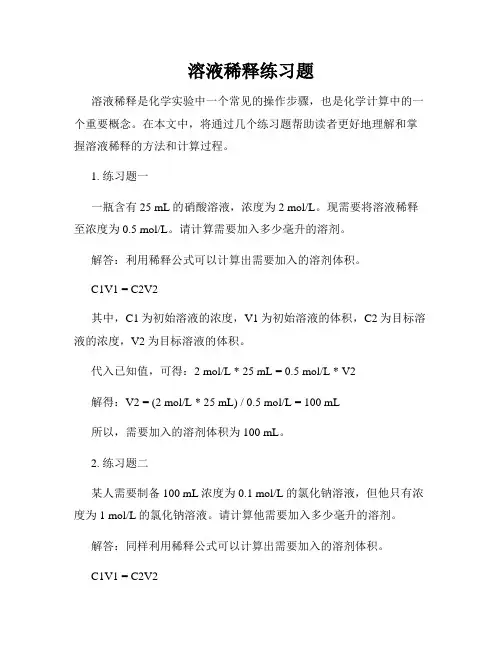 溶液稀释练习题

溶液稀释是化学实验中一个常见的操作步骤，也是化学计算中的一个重要概念。在本文中，将通过几个练习题帮助读者更好地理解和掌握溶液稀释的方法和计算过程。

1. 练习题一

一瓶含有 25 mL 的硝酸溶液，浓度为 2 mol/L。现需要将溶液稀释至浓度为 0.5 mol/L。请计算需要加入多少毫升的溶剂。

解答：利用稀释公式可以计算出需要加入的溶剂体积。

C1V1 = C2V2

其中，C1 为初始溶液的浓度，V1 为初始溶液的体积，C2 为目标溶液的浓度，V2 为目标溶液的体积。

代入已知值，可得：2 mol/L * 25 mL = 0.5 mol/L * V2

解得：V2 = (2 mol/L * 25 mL) / 0.5 mol/L = 100 mL

所以，需要加入的溶剂体积为 100 mL。

2. 练习题二

某人需要制备 100 mL 浓度为 0.1 mol/L 的氯化钠溶液，但他只有浓度为 1 mol/L 的氯化钠溶液。请计算他需要加入多少毫升的溶剂。

解答：同样利用稀释公式可以计算出需要加入的溶剂体积。

C1V1 = C2V2